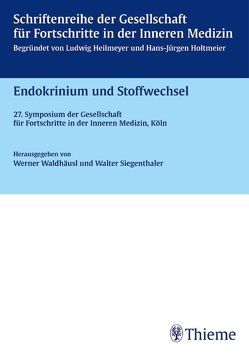 Schriftenreihe der Gesellschaft für Fortschritte in der Inneren Medizin
Begründet von Ludwig Heilmeyer und Hans-Jürgen Holtmeier

Endokrinium und Stoffwechsel

27. Symposium der Gesellschaft für Fortschritte in der Inneren Medizin, Köln

Herausgegeben von
Werner Waldhäusl und Walter Siegenthaler

Thieme